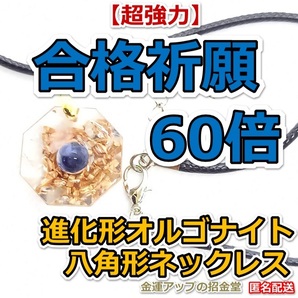 【超強力】

合格祈願

60倍

進化形オルゴナイト
八角形ネックレス

金運アップの招金堂

匿名配送